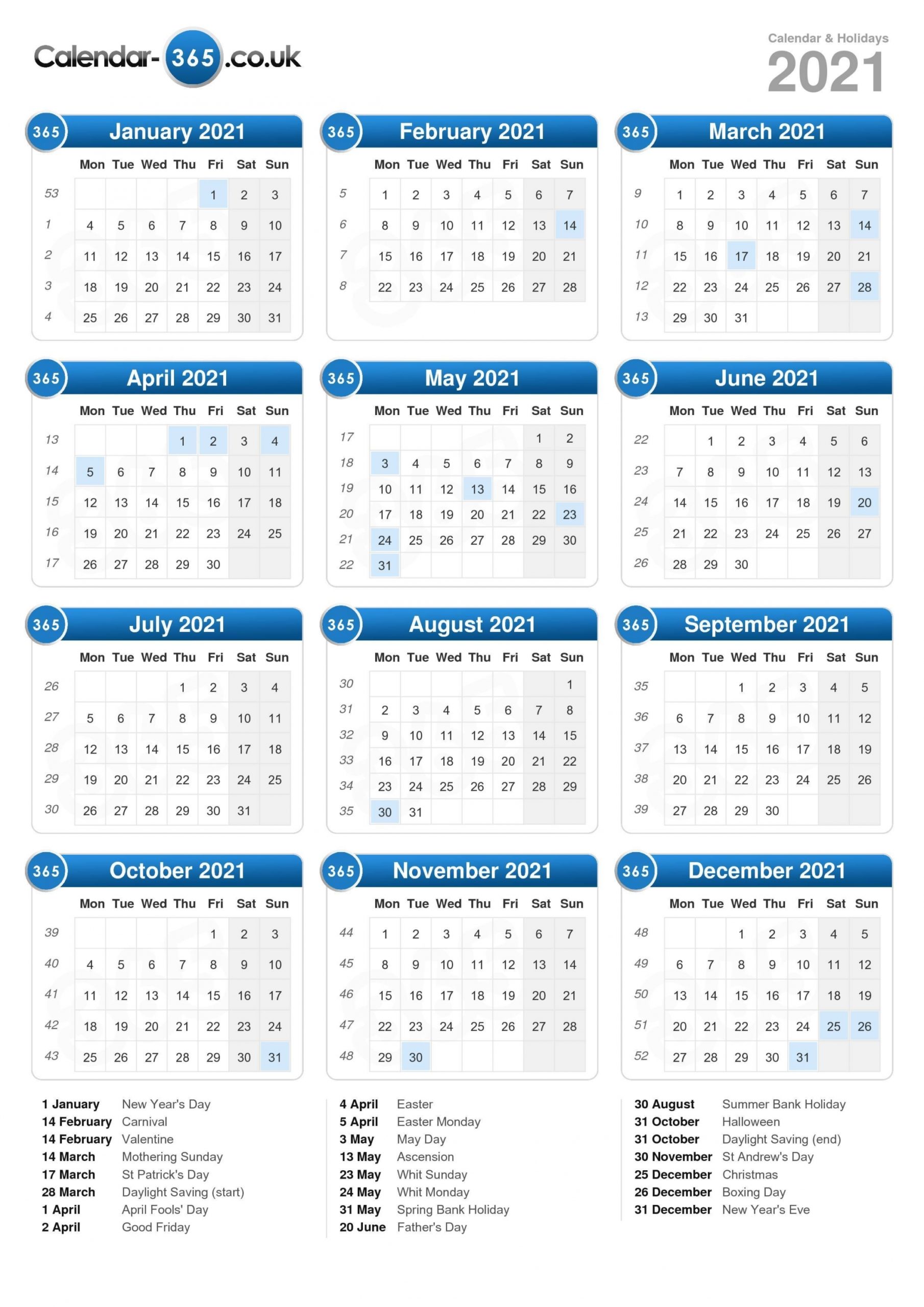 Calendar-365.co.uk

Calendar & Holidays
2021

365 January 2021

| | Mon | Tue | Wed | Thu | Fri | Sat | Sun |
|---|---|---|---|---|---|---|---|
| 53 | | | | | 1 | 2 | 3 |
| 1 | 4 | 5 | 6 | 7 | 8 | 9 | 10 |
| 2 | 11 | 12 | 13 | 14 | 15 | 16 | 17 |
| 3 | 18 | 19 | 20 | 21 | 22 | 23 | 24 |
| 4 | 25 | 26 | 27 | 28 | 29 | 30 | 31 |

365 February 2021

| | Mon | Tue | Wed | Thu | Fri | Sat | Sun |
|---|---|---|---|---|---|---|---|
| 5 | 1 | 2 | 3 | 4 | 5 | 6 | 7 |
| 6 | 8 | 9 | 10 | 11 | 12 | 13 | 14 |
| 7 | 15 | 16 | 17 | 18 | 19 | 20 | 21 |
| 8 | 22 | 23 | 24 | 25 | 26 | 27 | 28 |

365 March 2021

| | Mon | Tue | Wed | Thu | Fri | Sat | Sun |
|---|---|---|---|---|---|---|---|
| 9 | 1 | 2 | 3 | 4 | 5 | 6 | 7 |
| 10 | 8 | 9 | 10 | 11 | 12 | 13 | 14 |
| 11 | 15 | 16 | 17 | 18 | 19 | 20 | 21 |
| 12 | 22 | 23 | 24 | 25 | 26 | 27 | 28 |
| 13 | 29 | 30 | 31 | | | | |

365 April 2021

| | Mon | Tue | Wed | Thu | Fri | Sat | Sun |
|---|---|---|---|---|---|---|---|
| 13 | | | | 1 | 2 | 3 | 4 |
| 14 | 5 | 6 | 7 | 8 | 9 | 10 | 11 |
| 15 | 12 | 13 | 14 | 15 | 16 | 17 | 18 |
| 16 | 19 | 20 | 21 | 22 | 23 | 24 | 25 |
| 17 | 26 | 27 | 28 | 29 | 30 | | |

365 May 2021

| | Mon | Tue | Wed | Thu | Fri | Sat | Sun |
|---|---|---|---|---|---|---|---|
| 17 | | | | | | 1 | 2 |
| 18 | 3 | 4 | 5 | 6 | 7 | 8 | 9 |
| 19 | 10 | 11 | 12 | 13 | 14 | 15 | 16 |
| 20 | 17 | 18 | 19 | 20 | 21 | 22 | 23 |
| 21 | 24 | 25 | 26 | 27 | 28 | 29 | 30 |
| 22 | 31 | | | | | | |

365 June 2021

| | Mon | Tue | Wed | Thu | Fri | Sat | Sun |
|---|---|---|---|---|---|---|---|
| 22 | | 1 | 2 | 3 | 4 | 5 | 6 |
| 23 | 7 | 8 | 9 | 10 | 11 | 12 | 13 |
| 24 | 14 | 15 | 16 | 17 | 18 | 19 | 20 |
| 25 | 21 | 22 | 23 | 24 | 25 | 26 | 27 |
| 26 | 28 | 29 | 30 | | | | |

365 July 2021

| | Mon | Tue | Wed | Thu | Fri | Sat | Sun |
|---|---|---|---|---|---|---|---|
| 26 | | | | 1 | 2 | 3 | 4 |
| 27 | 5 | 6 | 7 | 8 | 9 | 10 | 11 |
| 28 | 12 | 13 | 14 | 15 | 16 | 17 | 18 |
| 29 | 19 | 20 | 21 | 22 | 23 | 24 | 25 |
| 30 | 26 | 27 | 28 | 29 | 30 | 31 | |

365 August 2021

| | Mon | Tue | Wed | Thu | Fri | Sat | Sun |
|---|---|---|---|---|---|---|---|
| 30 | | | | | | | 1 |
| 31 | 2 | 3 | 4 | 5 | 6 | 7 | 8 |
| 32 | 9 | 10 | 11 | 12 | 13 | 14 | 15 |
| 33 | 16 | 17 | 18 | 19 | 20 | 21 | 22 |
| 34 | 23 | 24 | 25 | 26 | 27 | 28 | 29 |
| 35 | 30 | 31 | | | | | |

365 September 2021

| | Mon | Tue | Wed | Thu | Fri | Sat | Sun |
|---|---|---|---|---|---|---|---|
| 35 | | | 1 | 2 | 3 | 4 | 5 |
| 36 | 6 | 7 | 8 | 9 | 10 | 11 | 12 |
| 37 | 13 | 14 | 15 | 16 | 17 | 18 | 19 |
| 38 | 20 | 21 | 22 | 23 | 24 | 25 | 26 |
| 39 | 27 | 28 | 29 | 30 | | | |

365 October 2021

| | Mon | Tue | Wed | Thu | Fri | Sat | Sun |
|---|---|---|---|---|---|---|---|
| 39 | | | | | 1 | 2 | 3 |
| 40 | 4 | 5 | 6 | 7 | 8 | 9 | 10 |
| 41 | 11 | 12 | 13 | 14 | 15 | 16 | 17 |
| 42 | 18 | 19 | 20 | 21 | 22 | 23 | 24 |
| 43 | 25 | 26 | 27 | 28 | 29 | 30 | 31 |

365 November 2021

| | Mon | Tue | Wed | Thu | Fri | Sat | Sun |
|---|---|---|---|---|---|---|---|
| 44 | 1 | 2 | 3 | 4 | 5 | 6 | 7 |
| 45 | 8 | 9 | 10 | 11 | 12 | 13 | 14 |
| 46 | 15 | 16 | 17 | 18 | 19 | 20 | 21 |
| 47 | 22 | 23 | 24 | 25 | 26 | 27 | 28 |
| 48 | 29 | 30 | | | | | |

365 December 2021

| | Mon | Tue | Wed | Thu | Fri | Sat | Sun |
|---|---|---|---|---|---|---|---|
| 48 | | | 1 | 2 | 3 | 4 | 5 |
| 49 | 6 | 7 | 8 | 9 | 10 | 11 | 12 |
| 50 | 13 | 14 | 15 | 16 | 17 | 18 | 19 |
| 51 | 20 | 21 | 22 | 23 | 24 | 25 | 26 |
| 52 | 27 | 28 | 29 | 30 | 31 | | |

1 January New Year's Day
14 February Carnival
14 February Valentine
14 March Mothering Sunday
17 March St Patrick's Day
28 March Daylight Saving (start)
1 April April Fools' Day
2 April Good Friday

4 April Easter
5 April Easter Monday
3 May May Day
13 May Ascension
23 May Whit Sunday
24 May Whit Monday
31 May Spring Bank Holiday
20 June Father's Day

30 August Summer Bank Holiday
31 October Halloween
31 October Daylight Saving (end)
30 November St Andrew's Day
25 December Christmas
26 December Boxing Day
31 December New Year's Eve